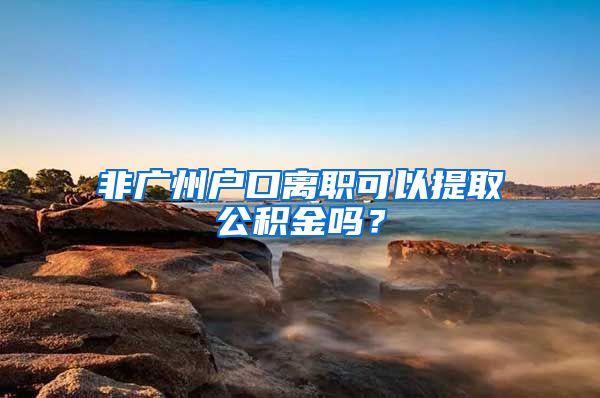 非广州户口离职可以提取公积金吗？